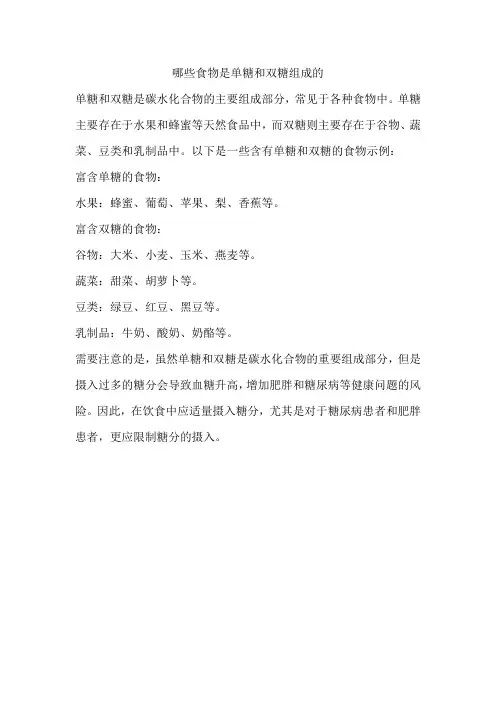 哪些食物是单糖和双糖组成的

单糖和双糖是碳水化合物的主要组成部分，常见于各种食物中。单糖主要存在于水果和蜂蜜等天然食品中，而双糖则主要存在于谷物、蔬菜、豆类和乳制品中。以下是一些含有单糖和双糖的食物示例：

富含单糖的食物：

水果：蜂蜜、葡萄、苹果、梨、香蕉等。

富含双糖的食物：

谷物：大米、小麦、玉米、燕麦等。

蔬菜：甜菜、胡萝卜等。

豆类：绿豆、红豆、黑豆等。

乳制品：牛奶、酸奶、奶酪等。

需要注意的是，虽然单糖和双糖是碳水化合物的重要组成部分，但是摄入过多的糖分会导致血糖升高，增加肥胖和糖尿病等健康问题的风险。因此，在饮食中应适量摄入糖分，尤其是对于糖尿病患者和肥胖患者，更应限制糖分的摄入。